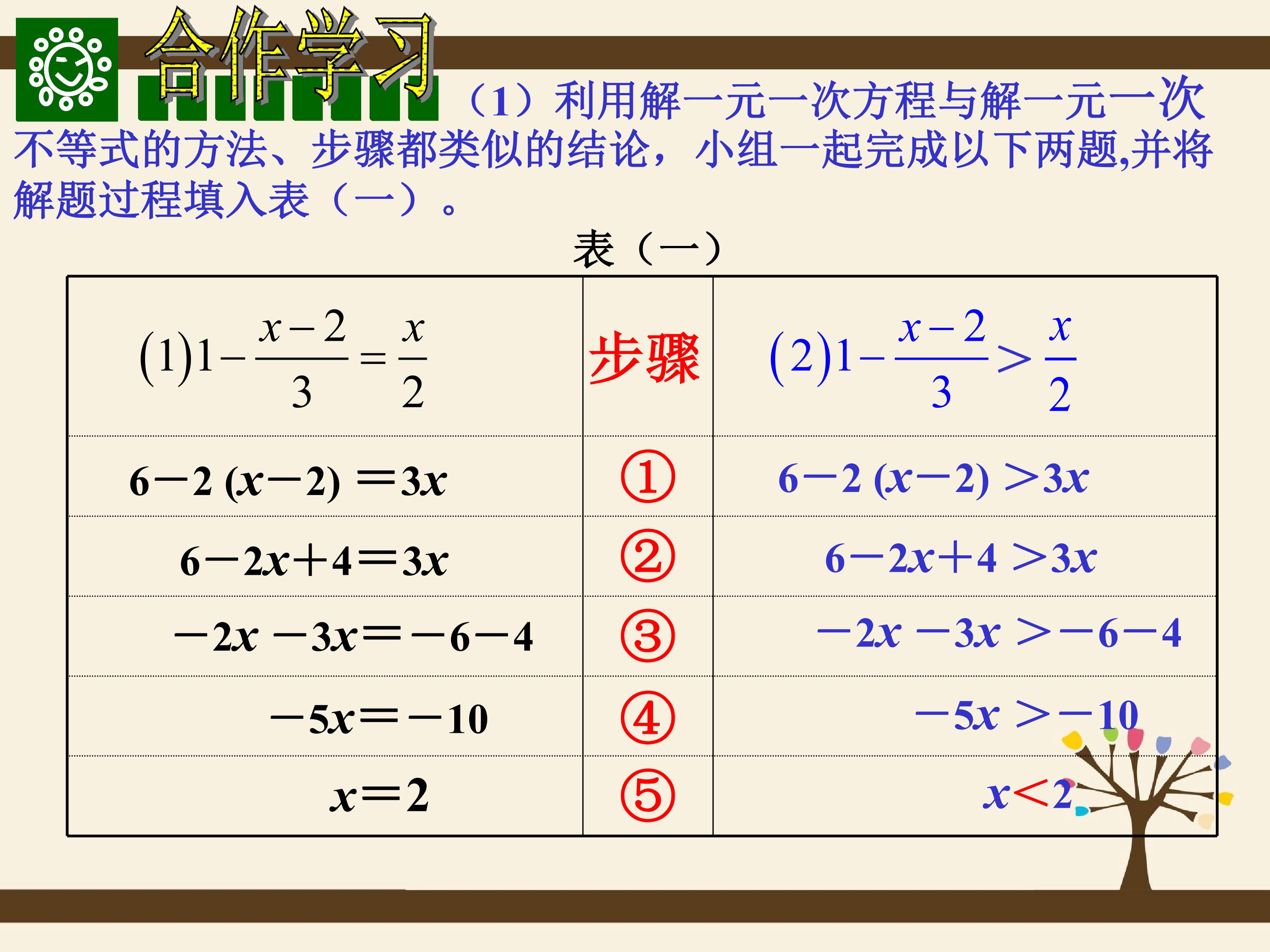 合作学习

（1）利用解一元一次方程与解一元一次不等式的方法、步骤都类似的结论，小组一起完成以下两题,并将解题过程填入表（一）。

表（一）

| $(1)1-\frac{x-2}{3}=\frac{x}{2}$ | 步骤 | $(2)1-\frac{x-2}{3}>\frac{x}{2}$ |
|---|---|---|
| $6-2(x-2)=3x$ | ① | $6-2(x-2)>3x$ |
| $6-2x+4=3x$ | ② | $6-2x+4>3x$ |
| $-2x-3x=-6-4$ | ③ | $-2x-3x>-6-4$ |
| $-5x=-10$ | ④ | $-5x>-10$ |
| $x=2$ | ⑤ | $x<2$ |